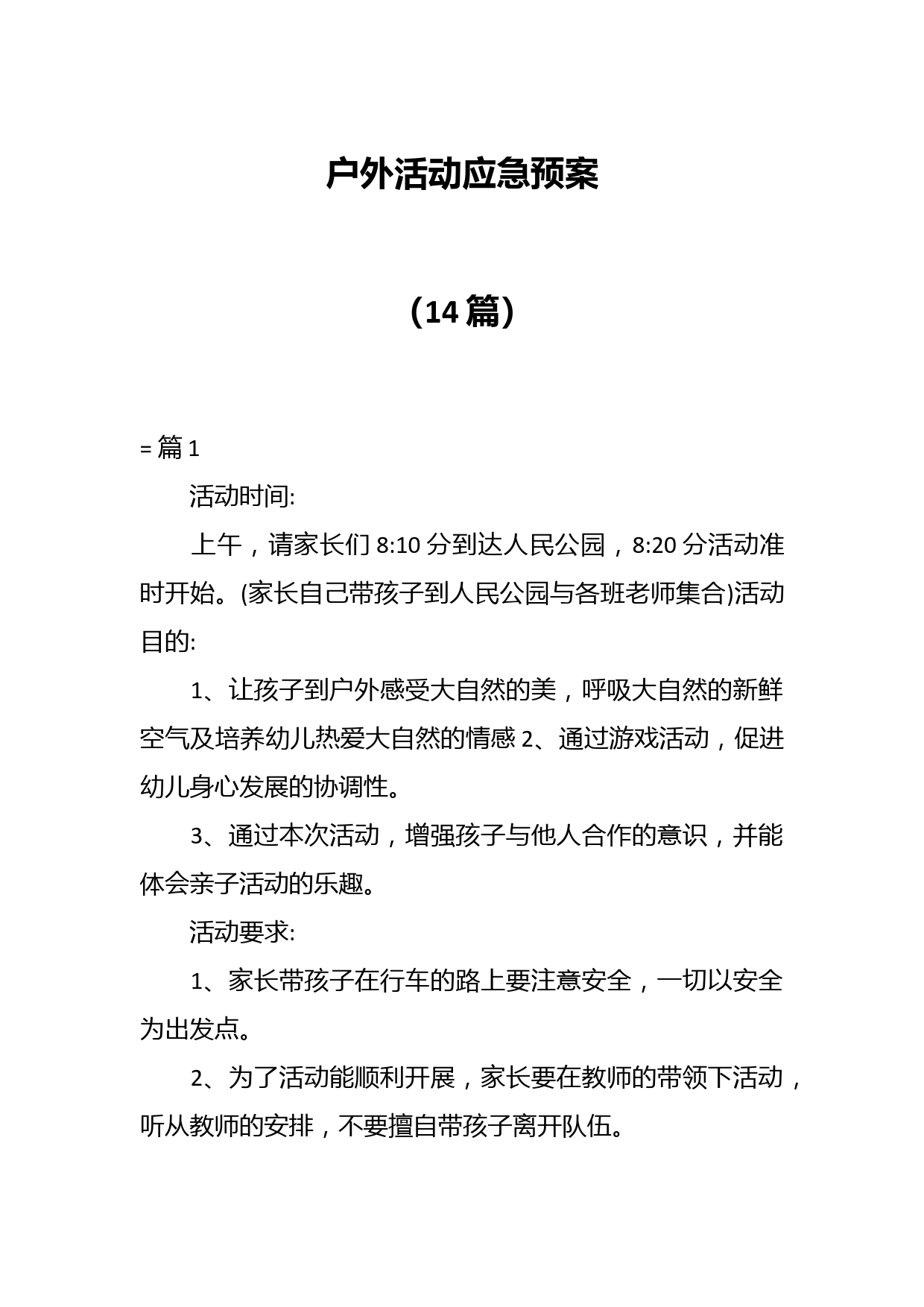 户外活动应急预案

（14篇）

= 篇1

活动时间:

上午，请家长们8:10分到达人民公园，8:20分活动准时开始。(家长自己带孩子到人民公园与各班老师集合)活动目的:

1、让孩子到户外感受大自然的美，呼吸大自然的新鲜空气及培养幼儿热爱大自然的情感2、通过游戏活动，促进幼儿身心发展的协调性。

3、通过本次活动，增强孩子与他人合作的意识，并能体会亲子活动的乐趣。

活动要求:

1、家长带孩子在行车的路上要注意安全，一切以安全为出发点。

2、为了活动能顺利开展，家长要在教师的带领下活动，听从教师的安排，不要擅自带孩子离开队伍。